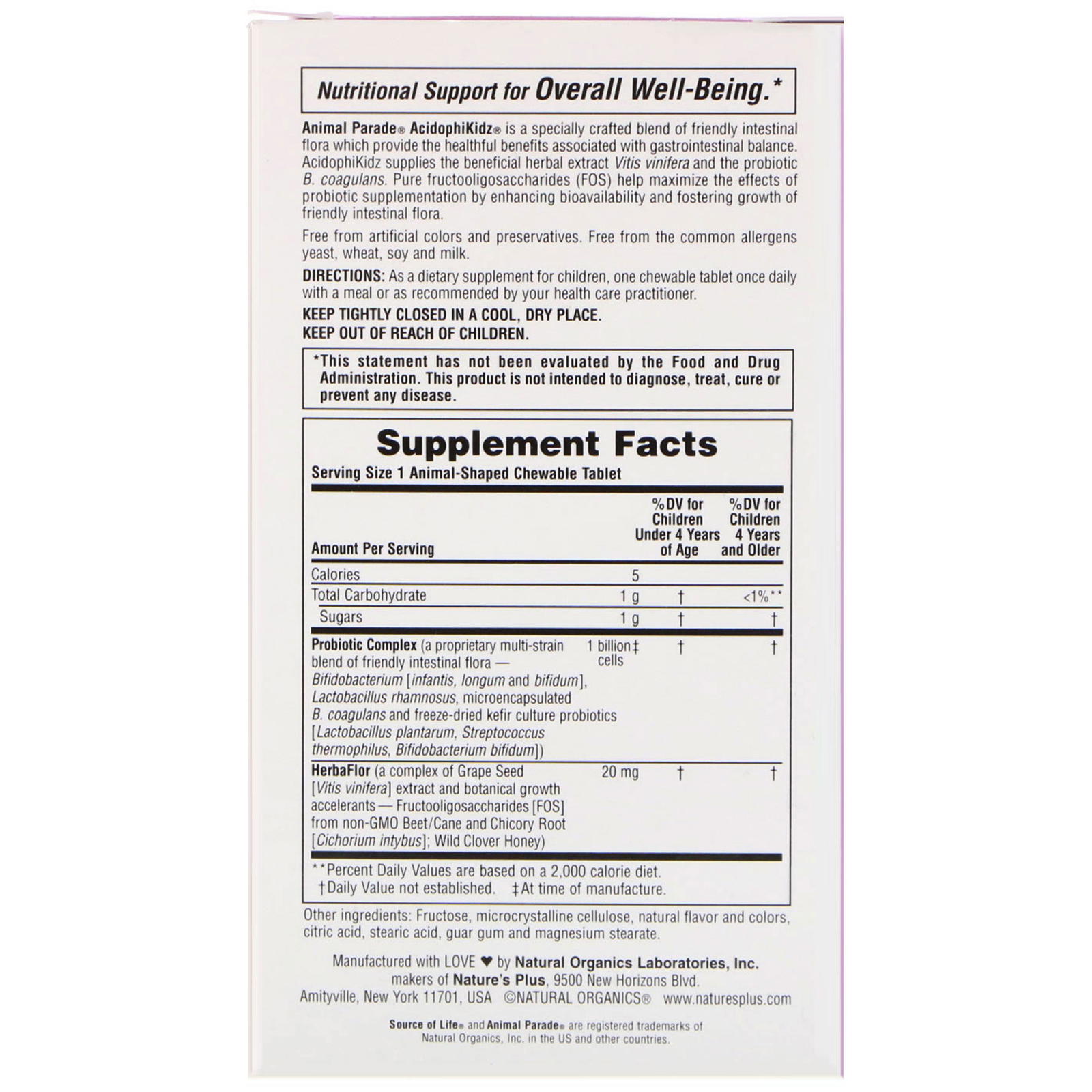 Nutritional Support for Overall Well-Being.*

Animal Parade® AcidophiKidz® is a specially crafted blend of friendly intestinal flora which provide the healthful benefits associated with gastrointestinal balance. AcidophiKidz supplies the beneficial herbal extract Vitis vinifera and the probiotic B. coagulans. Pure fructooligosaccharides (FOS) help maximize the effects of probiotic supplementation by enhancing bioavailability and fostering growth of friendly intestinal flora.

Free from artificial colors and preservatives. Free from the common allergens yeast, wheat, soy and milk.

DIRECTIONS: As a dietary supplement for children, one chewable tablet once daily with a meal or as recommended by your health care practitioner.

KEEP TIGHTLY CLOSED IN A COOL, DRY PLACE.
KEEP OUT OF REACH OF CHILDREN.

*This statement has not been evaluated by the Food and Drug Administration. This product is not intended to diagnose, treat, cure or prevent any disease.

Supplement Facts
Serving Size 1 Animal-Shaped Chewable Tablet

| Amount Per Serving | | %DV for Children Under 4 Years of Age | %DV for Children 4 Years and Older |
|---|---|---|---|
| Calories | 5 | | |
| Total Carbohydrate | 1 g | † | <1%** |
| Sugars | 1 g | † | † |
| Probiotic Complex (a proprietary multi-strain blend of friendly intestinal flora — Bifidobacterium [infantis, longum and bifidum], Lactobacillus rhamnosus, microencapsulated B. coagulans and freeze-dried kefir culture probiotics [Lactobacillus plantarum, Streptococcus thermophilus, Bifidobacterium bifidum]) | 1 billion‡ cells | † | † |
| HerbaFlor (a complex of Grape Seed [Vitis vinifera] extract and botanical growth accelerants — Fructooligosaccharides [FOS] from non-GMO Beet/Cane and Chicory Root [Cichorium intybus]; Wild Clover Honey) | 20 mg | † | † |

**Percent Daily Values are based on a 2,000 calorie diet.
†Daily Value not established. ‡At time of manufacture.

Other ingredients: Fructose, microcrystalline cellulose, natural flavor and colors, citric acid, stearic acid, guar gum and magnesium stearate.

Manufactured with LOVE ♥ by Natural Organics Laboratories, Inc.
makers of Nature's Plus, 9500 New Horizons Blvd.
Amityville, New York 11701, USA ©NATURAL ORGANICS® www.naturesplus.com

Source of Life® and Animal Parade® are registered trademarks of Natural Organics, Inc. in the US and other countries.